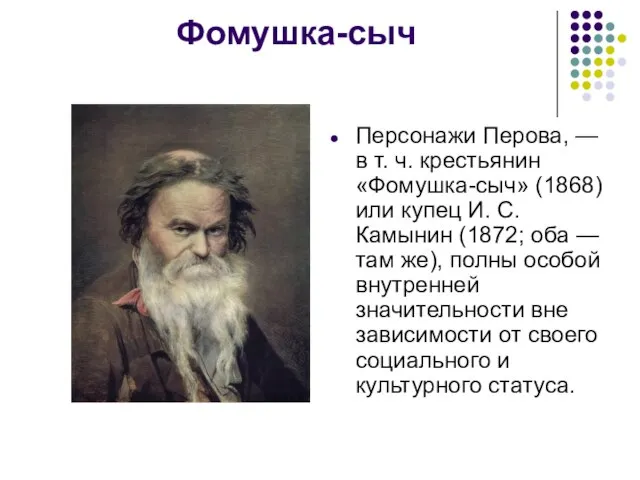 Фомушка-сыч

Персонажи Перова, — в т. ч. крестьянин «Фомушка-сыч» (1868) или купец И. С. Камынин (1872; оба — там же), полны особой внутренней значительности вне зависимости от своего социального и культурного статуса.